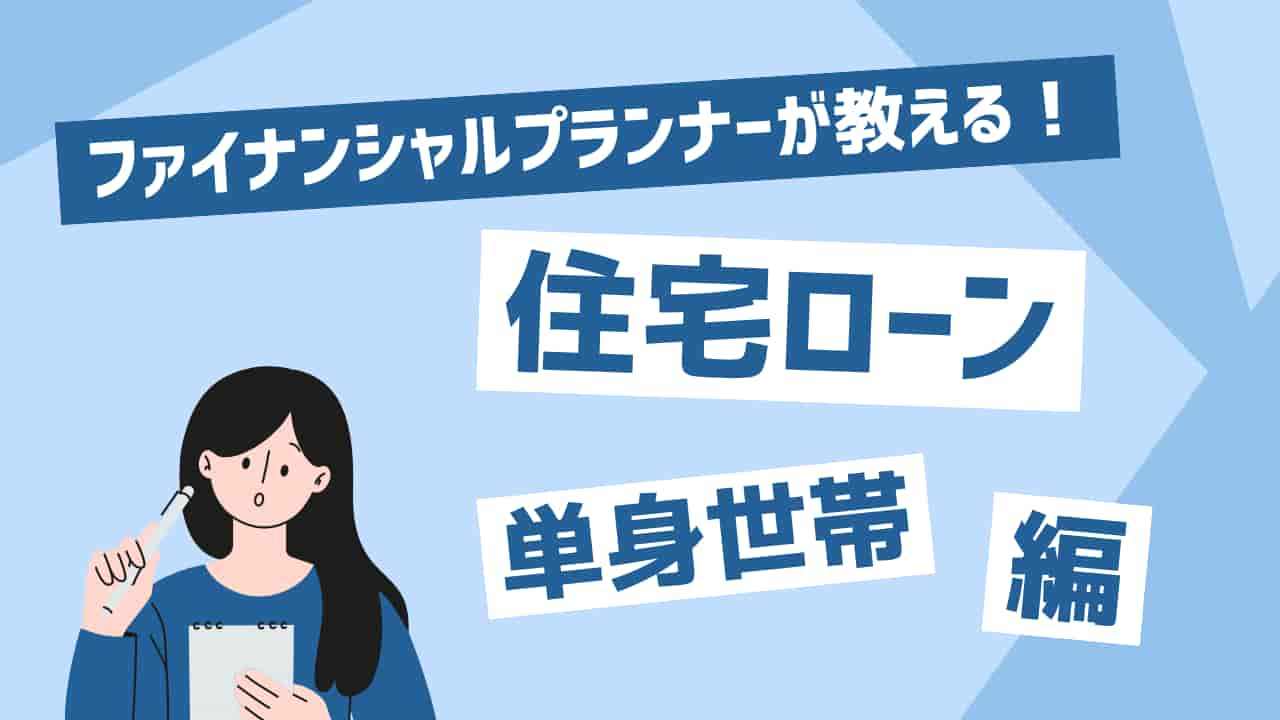 ファイナンシャルプランナーが教える！

住宅ローン

単身世帯

編